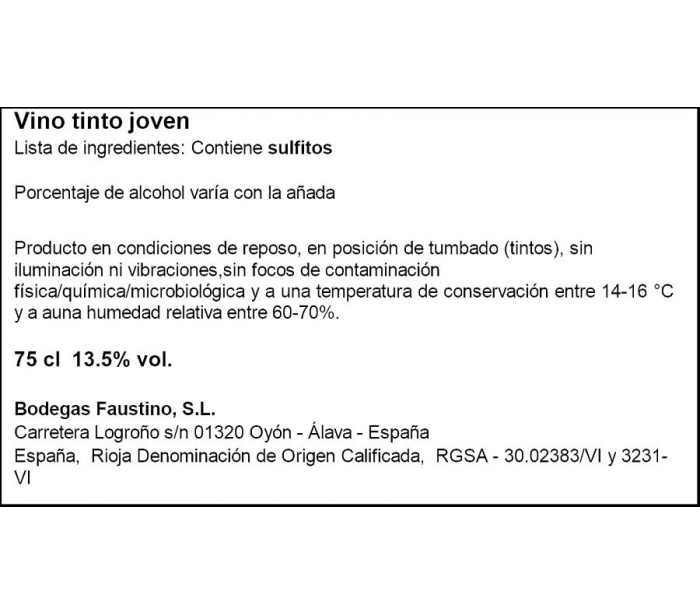 Vino tinto joven
Lista de ingredientes: Contiene sulfitos

Porcentaje de alcohol varía con la añada

Producto en condiciones de reposo, en posición de tumbado (tintos), sin iluminación ni vibraciones,sin focos de contaminación física/química/microbiológica y a una temperatura de conservación entre 14-16 °C y a auna humedad relativa entre 60-70%.

75 cl 13.5% vol.

Bodegas Faustino, S.L.
Carretera Logroño s/n 01320 Oyón - Álava - España
España, Rioja Denominación de Origen Calificada, RGSA - 30.02383/VI y 3231-VI